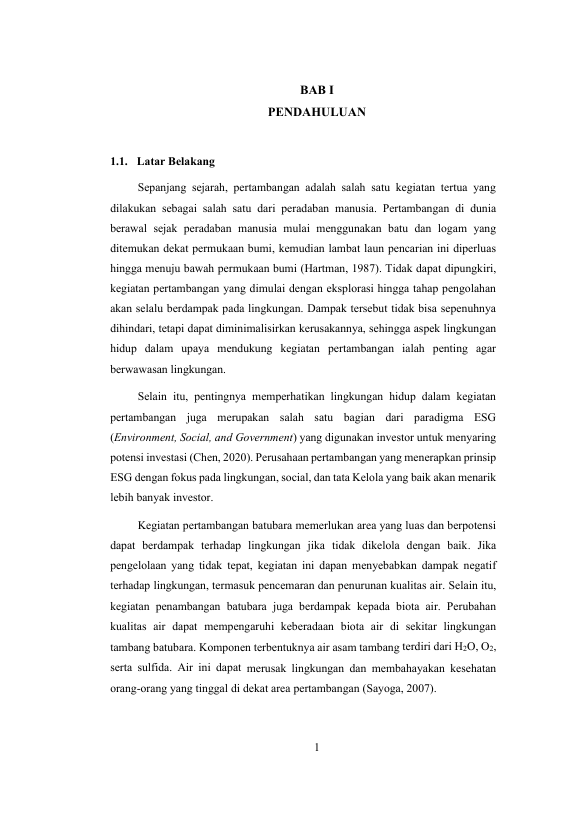 BAB I
PENDAHULUAN

1.1. Latar Belakang

Sepanjang sejarah, pertambangan adalah salah satu kegiatan tertua yang dilakukan sebagai salah satu dari peradaban manusia. Pertambangan di dunia berawal sejak peradaban manusia mulai menggunakan batu dan logam yang ditemukan dekat permukaan bumi, kemudian lambat laun pencarian ini diperluas hingga menuju bawah permukaan bumi (Hartman, 1987). Tidak dapat dipungkiri, kegiatan pertambangan yang dimulai dengan eksplorasi hingga tahap pengolahan akan selalu berdampak pada lingkungan. Dampak tersebut tidak bisa sepenuhnya dihindari, tetapi dapat diminimalisirkan kerusakannya, sehingga aspek lingkungan hidup dalam upaya mendukung kegiatan pertambangan ialah penting agar berwawasan lingkungan.

Selain itu, pentingnya memperhatikan lingkungan hidup dalam kegiatan pertambangan juga merupakan salah satu bagian dari paradigma ESG (Environment, Social, and Government) yang digunakan investor untuk menyaring potensi investasi (Chen, 2020). Perusahaan pertambangan yang menerapkan prinsip ESG dengan fokus pada lingkungan, social, dan tata Kelola yang baik akan menarik lebih banyak investor.

Kegiatan pertambangan batubara memerlukan area yang luas dan berpotensi dapat berdampak terhadap lingkungan jika tidak dikelola dengan baik. Jika pengelolaan yang tidak tepat, kegiatan ini dapan menyebabkan dampak negatif terhadap lingkungan, termasuk pencemaran dan penurunan kualitas air. Selain itu, kegiatan penambangan batubara juga berdampak kepada biota air. Perubahan kualitas air dapat mempengaruhi keberadaan biota air di sekitar lingkungan tambang batubara. Komponen terbentuknya air asam tambang terdiri dari $H_2O$, $O_2$, serta sulfida. Air ini dapat merusak lingkungan dan membahayakan kesehatan orang-orang yang tinggal di dekat area pertambangan (Sayoga, 2007).

1